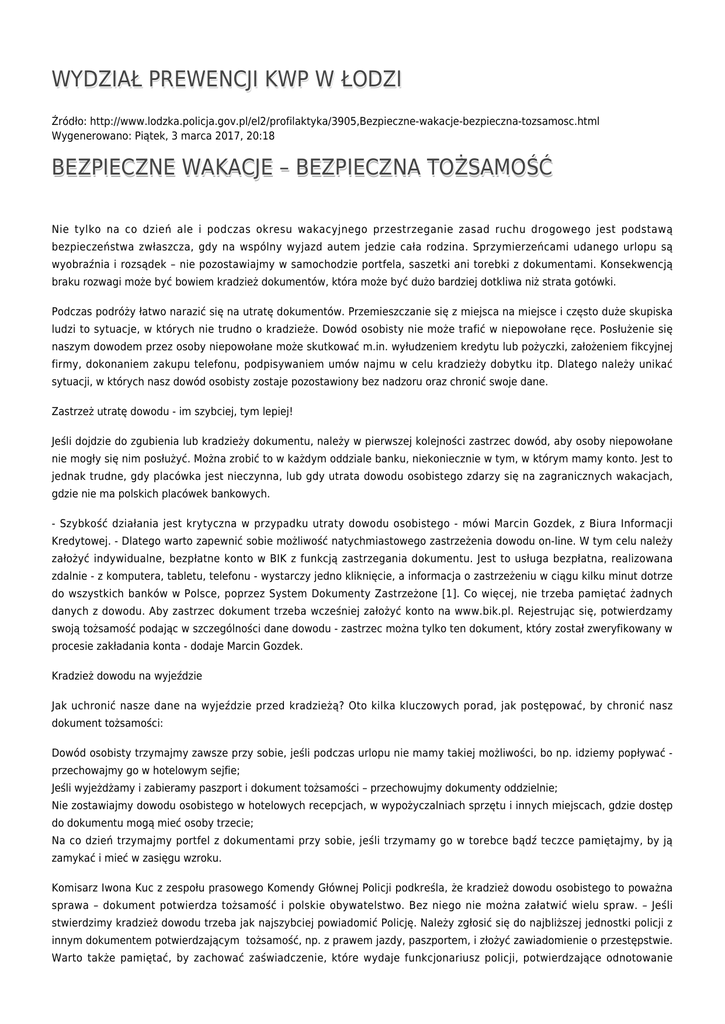 WYDZIAŁ PREWENCJI KWP W ŁODZI

Źródło: http://www.lodzka.policja.gov.pl/el2/profilaktyka/3905,Bezpieczne-wakacje-bezpieczna-tozsamosc.html
Wygenerowano: Piątek, 3 marca 2017, 20:18

BEZPIECZNE WAKACJE – BEZPIECZNA TOŻSAMOŚĆ

Nie tylko na co dzień ale i podczas okresu wakacyjnego przestrzeganie zasad ruchu drogowego jest podstawą bezpieczeństwa zwłaszcza, gdy na wspólny wyjazd autem jedzie cała rodzina. Sprzymierzeńcami udanego urlopu są wyobraźnia i rozsądek – nie pozostawiajmy w samochodzie portfela, saszetki ani torebki z dokumentami. Konsekwencją braku rozwagi może być bowiem kradzież dokumentów, która może być dużo bardziej dotkliwa niż strata gotówki.

Podczas podróży łatwo narazić się na utratę dokumentów. Przemieszczanie się z miejsca na miejsce i często duże skupiska ludzi to sytuacje, w których nie trudno o kradzieże. Dowód osobisty nie może trafić w niepowołane ręce. Posłużenie się naszym dowodem przez osoby niepowołane może skutkować m.in. wyłudzeniem kredytu lub pożyczki, założeniem fikcyjnej firmy, dokonaniem zakupu telefonu, podpisywaniem umów najmu w celu kradzieży dobytku itp. Dlatego należy unikać sytuacji, w których nasz dowód osobisty zostaje pozostawiony bez nadzoru oraz chronić swoje dane.

Zastrzeż utratę dowodu - im szybciej, tym lepiej!

Jeśli dojdzie do zgubienia lub kradzieży dokumentu, należy w pierwszej kolejności zastrzec dowód, aby osoby niepowołane nie mogły się nim posłużyć. Można zrobić to w każdym oddziale banku, niekoniecznie w tym, w którym mamy konto. Jest to jednak trudne, gdy placówka jest nieczynna, lub gdy utrata dowodu osobistego zdarzy się na zagranicznych wakacjach, gdzie nie ma polskich placówek bankowych.

- Szybkość działania jest krytyczna w przypadku utraty dowodu osobistego - mówi Marcin Gozdek, z Biura Informacji Kredytowej. - Dlatego warto zapewnić sobie możliwość natychmiastowego zastrzeżenia dowodu on-line. W tym celu należy założyć indywidualne, bezpłatne konto w BIK z funkcją zastrzegania dokumentu. Jest to usługa bezpłatna, realizowana zdalnie - z komputera, tabletu, telefonu - wystarczy jedno kliknięcie, a informacja o zastrzeżeniu w ciągu kilku minut dotrze do wszystkich banków w Polsce, poprzez System Dokumenty Zastrzeżone [1]. Co więcej, nie trzeba pamiętać żadnych danych z dowodu. Aby zastrzec dokument trzeba wcześniej założyć konto na www.bik.pl. Rejestrując się, potwierdzamy swoją tożsamość podając w szczególności dane dowodu - zastrzec można tylko ten dokument, który został zweryfikowany w procesie zakładania konta - dodaje Marcin Gozdek.

Kradzież dowodu na wyjeździe

Jak uchronić nasze dane na wyjeździe przed kradzieżą? Oto kilka kluczowych porad, jak postępować, by chronić nasz dokument tożsamości:

Dowód osobisty trzymajmy zawsze przy sobie, jeśli podczas urlopu nie mamy takiej możliwości, bo np. idziemy popływać - przechowajmy go w hotelowym sejfie;
Jeśli wyjeżdżamy i zabieramy paszport i dokument tożsamości – przechowujmy dokumenty oddzielnie;
Nie zostawiajmy dowodu osobistego w hotelowych recepcjach, w wypożyczalniach sprzętu i innych miejscach, gdzie dostęp do dokumentu mogą mieć osoby trzecie;
Na co dzień trzymajmy portfel z dokumentami przy sobie, jeśli trzymamy go w torebce bądź teczce pamiętajmy, by ją zamykać i mieć w zasięgu wzroku.

Komisarz Iwona Kuc z zespołu prasowego Komendy Głównej Policji podkreśla, że kradzież dowodu osobistego to poważna sprawa – dokument potwierdza tożsamość i polskie obywatelstwo. Bez niego nie można załatwić wielu spraw. – Jeśli stwierdzimy kradzież dowodu trzeba jak najszybciej powiadomić Policję. Należy zgłosić się do najbliższej jednostki policji z innym dokumentem potwierdzającym tożsamość, np. z prawem jazdy, paszportem, i złożyć zawiadomienie o przestępstwie. Warto także pamiętać, by zachować zaświadczenie, które wydaje funkcjonariusz policji, potwierdzające odnotowanie